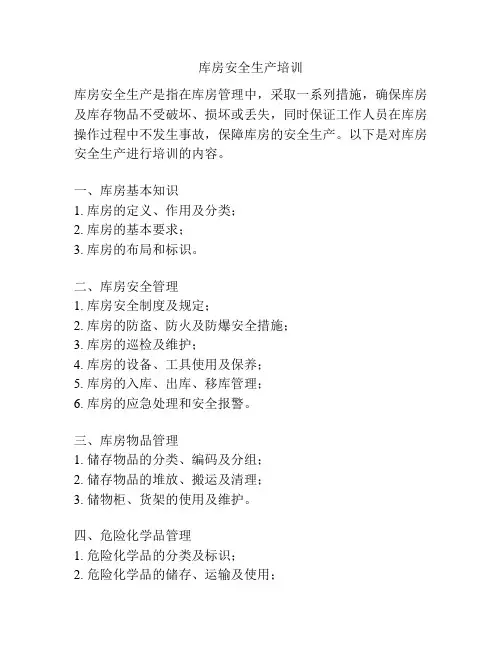 库房安全生产培训

库房安全生产是指在库房管理中，采取一系列措施，确保库房及库存物品不受破坏、损坏或丢失，同时保证工作人员在库房操作过程中不发生事故，保障库房的安全生产。以下是对库房安全生产进行培训的内容。

一、库房基本知识
1. 库房的定义、作用及分类；
2. 库房的基本要求；
3. 库房的布局和标识。

二、库房安全管理
1. 库房安全制度及规定；
2. 库房的防盗、防火及防爆安全措施；
3. 库房的巡检及维护；
4. 库房的设备、工具使用及保养；
5. 库房的入库、出库、移库管理；
6. 库房的应急处理和安全报警。

三、库房物品管理
1. 储存物品的分类、编码及分组；
2. 储存物品的堆放、搬运及清理；
3. 储物柜、货架的使用及维护。

四、危险化学品管理
1. 危险化学品的分类及标识；
2. 危险化学品的储存、运输及使用；